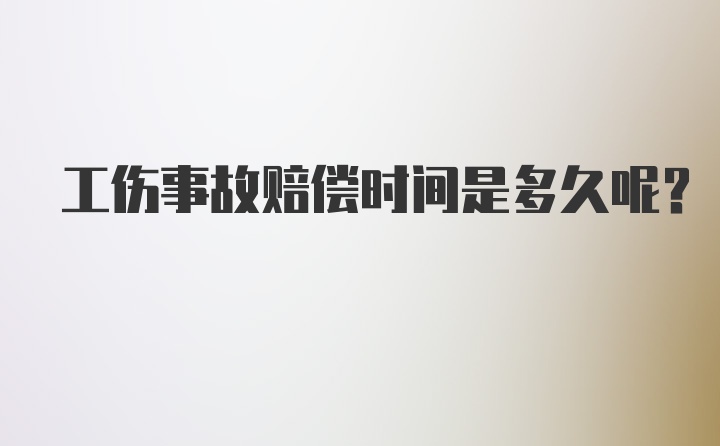 工伤事故赔偿时间是多久呢?